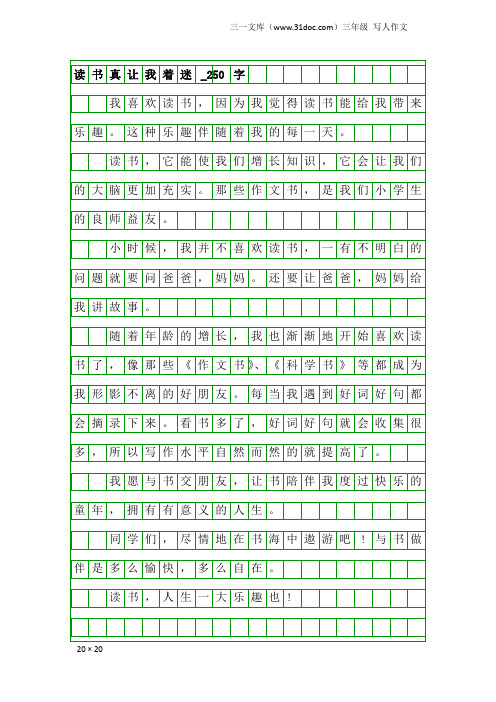 三一文库（www.31doc.com）三年级 写人作文

读书真让我着迷_250字

我喜欢读书，因为我觉得读书能给我带来乐趣。这种乐趣伴随着我的每一天。

读书，它能使我们增长知识，它会让我们的大脑更加充实。那些作文书，是我们小学生的良师益友。

小时候，我并不喜欢读书，一有不明白的问题就要问爸爸，妈妈。还要让爸爸，妈妈给我讲故事。

随着年龄的增长，我也渐渐地开始喜欢读书了，像那些《作文书》、《科学书》等都成为我形影不离的好朋友。每当我遇到好词好句都会摘录下来。看书多了，好词好句就会收集很多，所以写作水平自然而然的就提高了。

我愿与书交朋友，让书陪伴我度过快乐的童年，拥有有意义的人生。

同学们，尽情地在书海中遨游吧！与书做伴是多么愉快，多么自在。

读书，人生一大乐趣也！

20×20